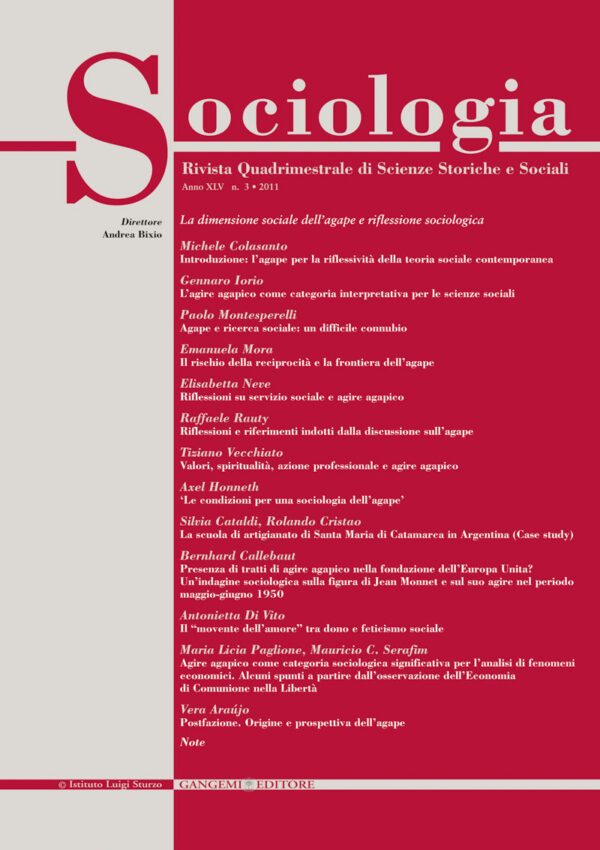 Sociologia

Rivista Quadrimestrale di Scienze Storiche e Sociali

Anno XLV n. 3 • 2011

Direttore
Andrea Bixio

La dimensione sociale dell'agape e riflessione sociologica

Michele Colasanto
Introduzione: l'agape per la riflessività della teoria sociale contemporanea

Gennaro Iorio
L'agire agapico come categoria interpretativa per le scienze sociali

Paolo Montesperelli
Agape e ricerca sociale: un difficile connubio

Emanuela Mora
Il rischio della reciprocità e la frontiera dell'agape

Elisabetta Neve
Riflessioni su servizio sociale e agire agapico

Raffaele Rauty
Riflessioni e riferimenti indotti dalla discussione sull'agape

Tiziano Vecchiato
Valori, spiritualità, azione professionale e agire agapico

Axel Honneth
'Le condizioni per una sociologia dell'agape'

Silvia Cataldi, Rolando Cristao
La scuola di artigianato di Santa Maria di Catamarca in Argentina (Case study)

Bernhard Callebaut
Presenza di tratti di agire agapico nella fondazione dell'Europa Unita? Un'indagine sociologica sulla figura di Jean Monnet e sul suo agire nel periodo maggio-giugno 1950

Antonietta Di Vito
Il "movente dell'amore" tra dono e feticismo sociale

Maria Licia Paglione, Mauricio C. Serafim
Agire agapico come categoria sociologica significativa per l'analisi di fenomeni economici. Alcuni spunti a partire dall'osservazione dell'Economia di Comunione nella Libertà

Vera Araújo
Postfazione. Origine e prospettiva dell'agape

Note

© Istituto Luigi Sturzo

GANGEMI EDITORE